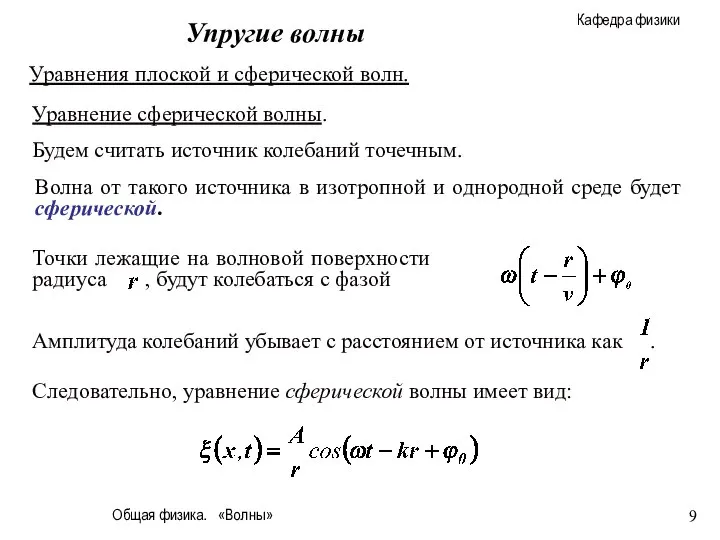 Кафедра физики

Упругие волны

Уравнения плоской и сферической волн.

Уравнение сферической волны.

Будем считать источник колебаний точечным.

Волна от такого источника в изотропной и однородной среде будет сферической.

Точки лежащие на волновой поверхности радиуса $r$, будут колебаться с фазой $\omega\left(t-\frac{r}{v}\right)+\varphi_0$

Амплитуда колебаний убывает с расстоянием от источника как $\frac{1}{r}$.

Следовательно, уравнение сферической волны имеет вид:

$\xi(x,t)=\frac{A}{r}cos(\omega t-kr+\varphi_0)$

Общая физика. «Волны»

9